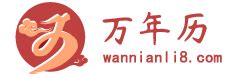 万年历
wannianli8.com